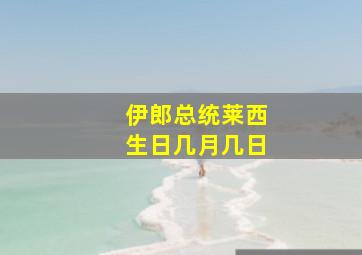 伊郎总统莱西
生日几月几日